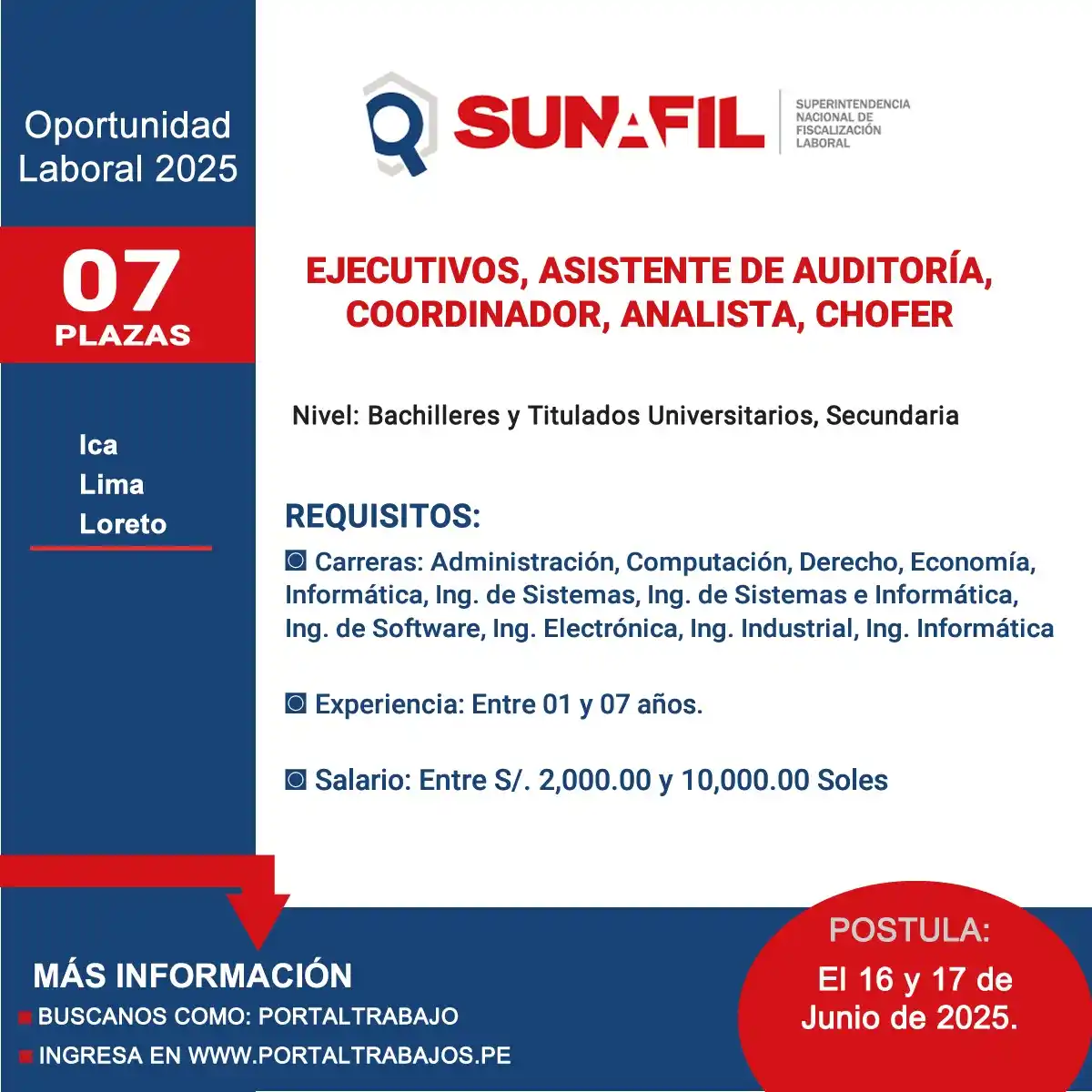 Oportunidad Laboral 2025

07
PLAZAS

Ica
Lima
Loreto

SUNAFIL
SUPERINTENDENCIA NACIONAL DE FISCALIZACIÓN LABORAL

EJECUTIVOS, ASISTENTE DE AUDITORÍA, COORDINADOR, ANALISTA, CHOFER

Nivel: Bachilleres y Titulados Universitarios, Secundaria

REQUISITOS:

Carreras: Administración, Computación, Derecho, Economía, Informática, Ing. de Sistemas, Ing. de Sistemas e Informática, Ing. de Software, Ing. Electrónica, Ing. Industrial, Ing. Informática

Experiencia: Entre 01 y 07 años.

Salario: Entre S/. 2,000.00 y 10,000.00 Soles

MÁS INFORMACIÓN
BUSCANOS COMO: PORTALTRABAJO
INGRESA EN WWW.PORTALTRABAJOS.PE

POSTULA:
El 16 y 17 de Junio de 2025.